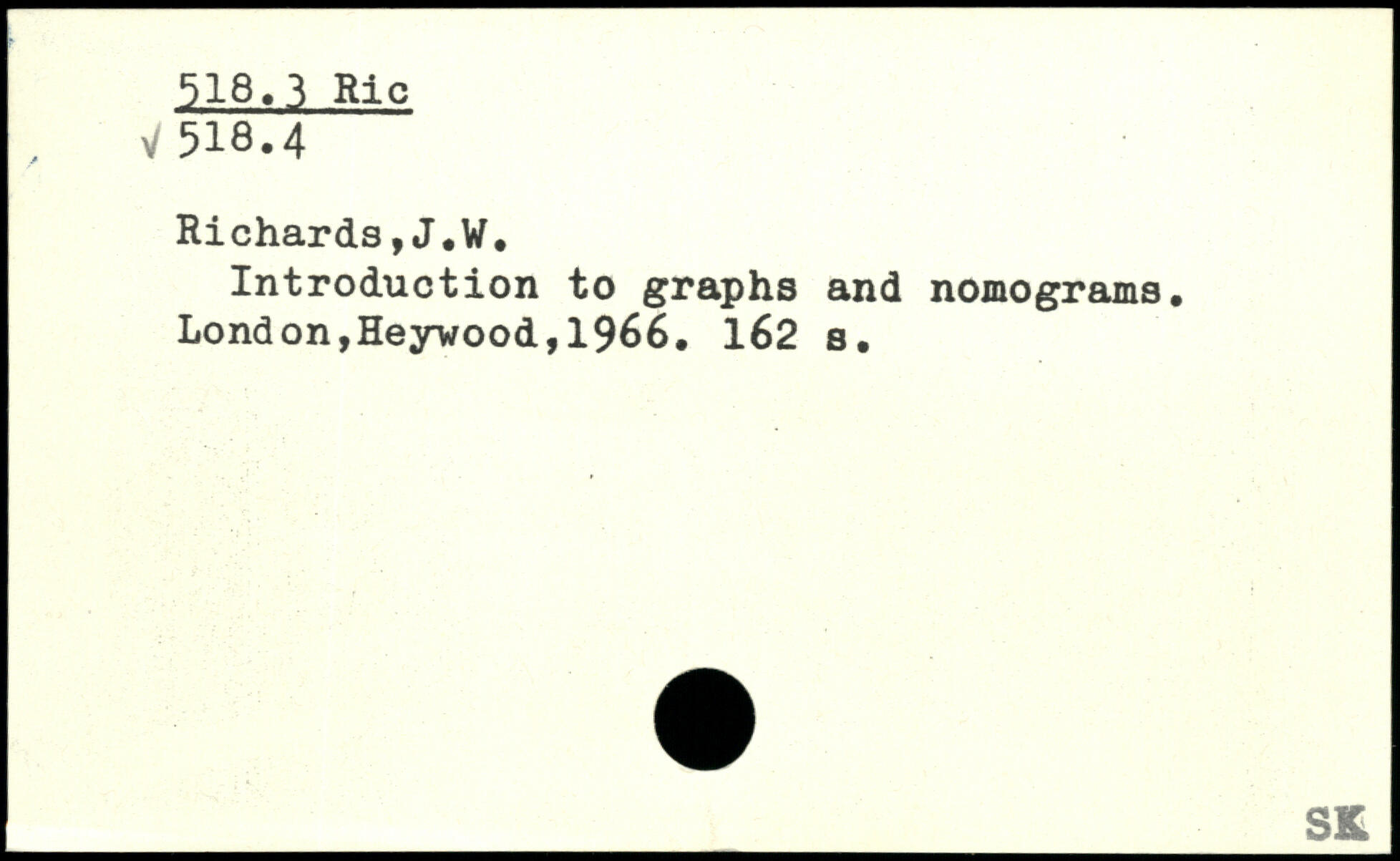 518.3 Ric
√ 518.4

Richards,J.W.

Introduction to graphs and nomograms. London,Heywood,1966. 162 s.

SK